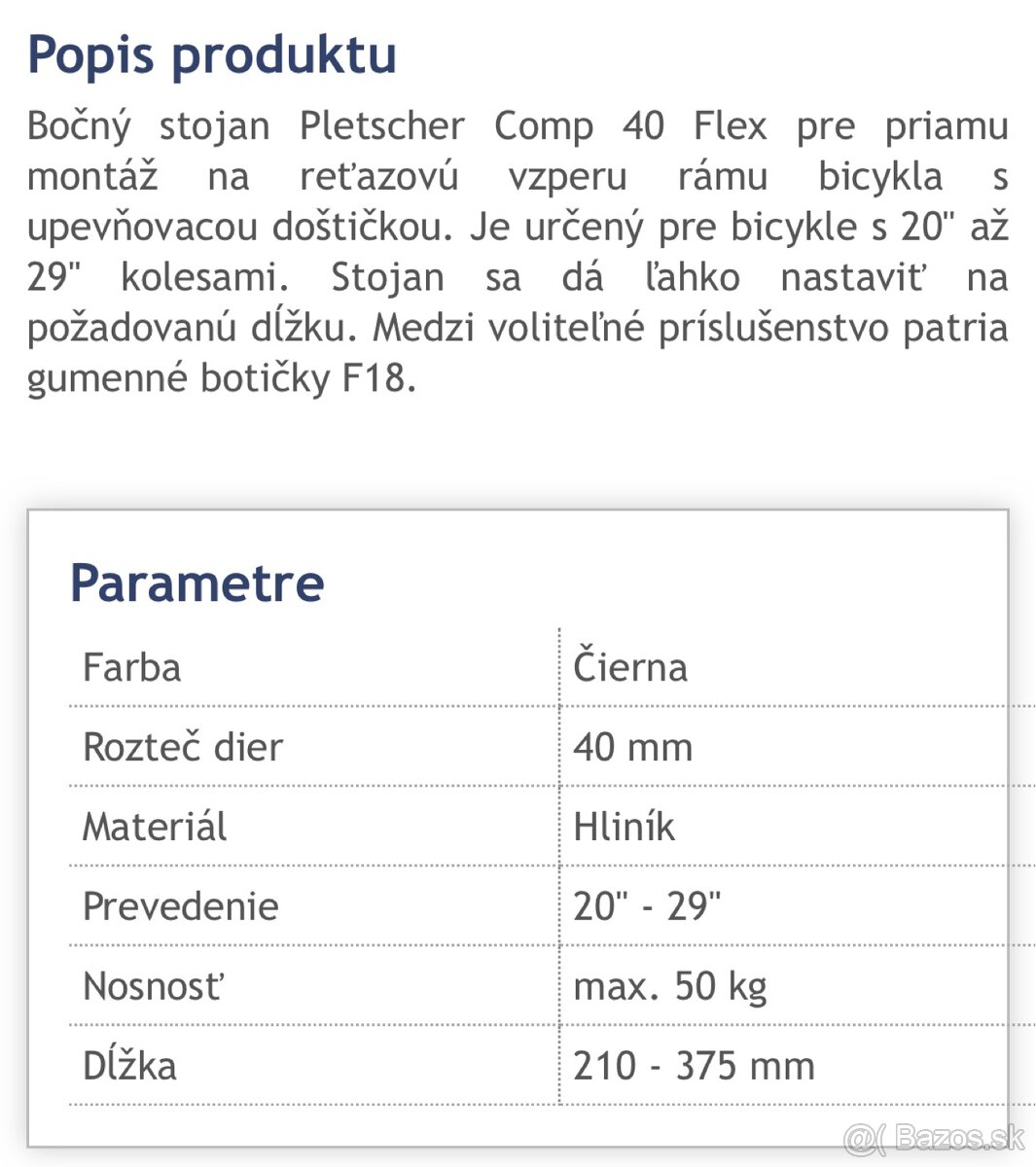 Popis produktu

Bočný stojan Pletscher Comp 40 Flex pre priamu montáž na reťazovú vzperu rámu bicykla s upevňovacou doštičkou. Je určený pre bicykle s 20" až 29" kolesami. Stojan sa dá ľahko nastaviť na požadovanú dĺžku. Medzi voliteľné príslušenstvo patria gumenné botičky F18.

Parametre

| Farba | Čierna |
|---|---|
| Rozteč dier | 40 mm |
| Materiál | Hliník |
| Prevedenie | 20" - 29" |
| Nosnosť | max. 50 kg |
| Dĺžka | 210 - 375 mm |

@( Bazos.sk